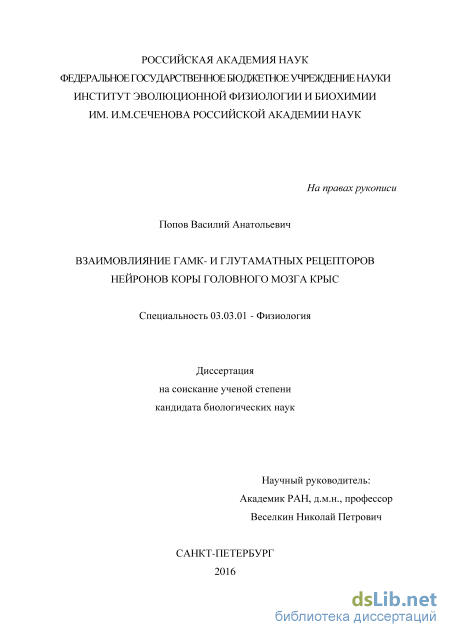 РОССИЙСКАЯ АКАДЕМИЯ НАУК
ФЕДЕРАЛЬНОЕ ГОСУДАРСТВЕННОЕ БЮДЖЕТНОЕ УЧРЕЖДЕНИЕ НАУКИ
ИНСТИТУТ ЭВОЛЮЦИОННОЙ ФИЗИОЛОГИИ И БИОХИМИИ
ИМ. И.М.СЕЧЕНОВА РОССИЙСКОЙ АКАДЕМИИ НАУК

На правах рукописи

Попов Василий Анатольевич

ВЗАИМОВЛИЯНИЕ ГАМК- И ГЛУТАМАТНЫХ РЕЦЕПТОРОВ
НЕЙРОНОВ КОРЫ ГОЛОВНОГО МОЗГА КРЫС

Специальность 03.03.01 - Физиология

Диссертация
на соискание ученой степени
кандидата биологических наук

Научный руководитель:
Академик РАН, д.м.н., профессор
Веселкин Николай Петрович

САНКТ-ПЕТЕРБУРГ
2016

dsLib.net
библиотека диссертаций